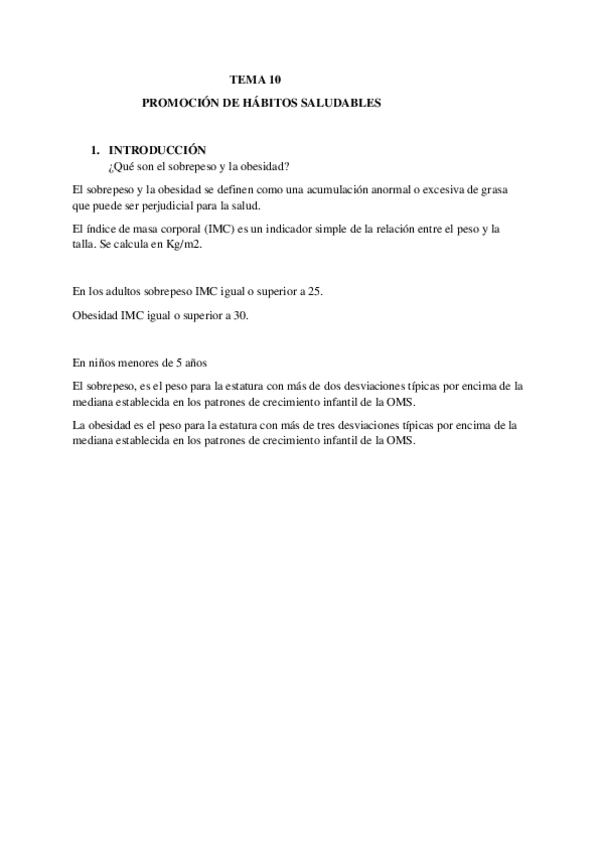 TEMA 10
PROMOCIÓN DE HÁBITOS SALUDABLES

1. INTRODUCCIÓN
¿Qué son el sobrepeso y la obesidad?

El sobrepeso y la obesidad se definen como una acumulación anormal o excesiva de grasa que puede ser perjudicial para la salud.

El índice de masa corporal (IMC) es un indicador simple de la relación entre el peso y la talla. Se calcula en Kg/m2.

En los adultos sobrepeso IMC igual o superior a 25.

Obesidad IMC igual o superior a 30.

En niños menores de 5 años

El sobrepeso, es el peso para la estatura con más de dos desviaciones típicas por encima de la mediana establecida en los patrones de crecimiento infantil de la OMS.

La obesidad es el peso para la estatura con más de tres desviaciones típicas por encima de la mediana establecida en los patrones de crecimiento infantil de la OMS.